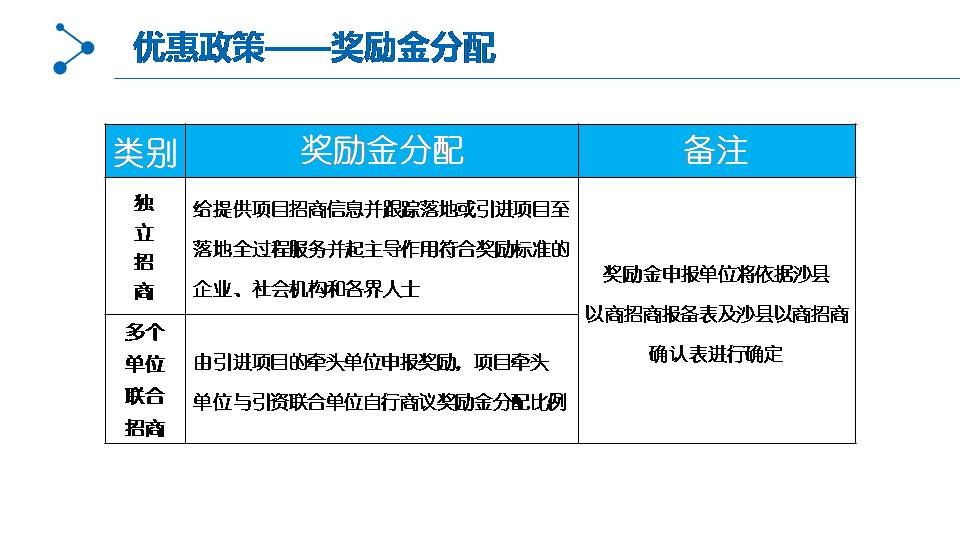 优惠政策——奖励金分配

| 类别 | 奖励金分配 | 备注 |
|---|---|---|
| 独立招商 | 给提供项目招商信息并跟踪落地或引进项目至落地全过程服务并起主导作用符合奖励标准的企业、社会机构和各界人士 | 奖励金申报单位将依据沙县以商招商报备表及沙县以商招商确认表进行确定 |
| 多个单位联合招商 | 由引进项目的牵头单位申报奖励，项目牵头单位与引资联合单位自行商议奖励金分配比例 | |